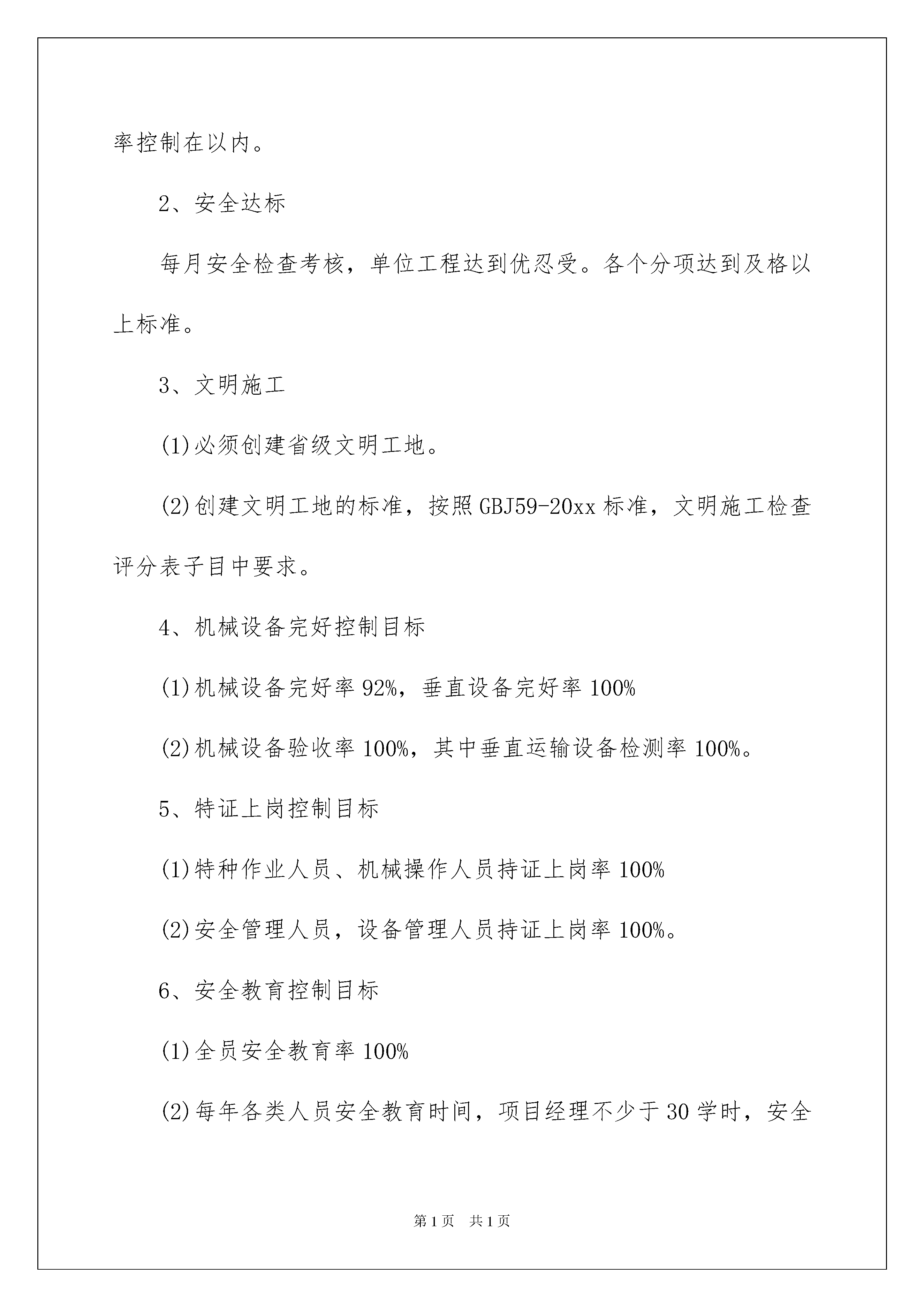 率控制在以内。

2、安全达标

每月安全检查考核，单位工程达到优忍受。各个分项达到及格以上标准。

3、文明施工

(1)必须创建省级文明工地。

(2)创建文明工地的标准，按照GBJ59-20xx标准，文明施工检查评分表子目中要求。

4、机械设备完好控制目标

(1)机械设备完好率92%，垂直设备完好率100%

(2)机械设备验收率100%，其中垂直运输设备检测率100%。

5、特证上岗控制目标

(1)特种作业人员、机械操作人员持证上岗率100%

(2)安全管理人员，设备管理人员持证上岗率100%。

6、安全教育控制目标

(1)全员安全教育率100%

(2)每年各类人员安全教育时间，项目经理不少于30学时，安全

第1页　共1页